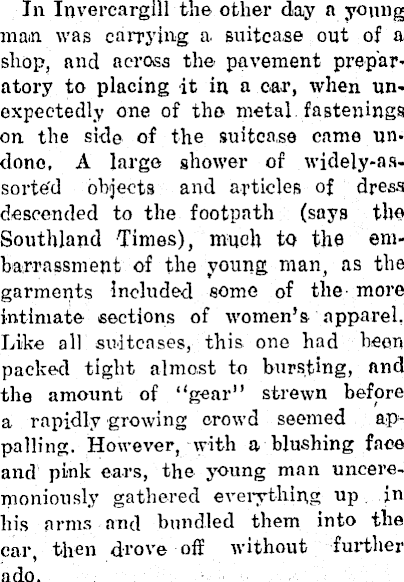 In Invercargill the other day a young man was carrying a suitcase out of a shop, and across the pavement preparatory to placing it in a car, when unexpectedly one of the metal fastenings on the side of the suitcase came undone. A large shower of widely-assorted objects and articles of dress descended to the footpath (says the Southland Times), much to the embarrassment of the young man, as the garments included some of the more intimate sections of women's apparel. Like all suitcases, this one had been packed tight almost to bursting, and the amount of "gear" strewn before a rapidly growing crowd seemed appalling. However, with a blushing face and pink ears, the young man unceremoniously gathered everything up in his arms and bundled them into the car, then drove off without further ado.